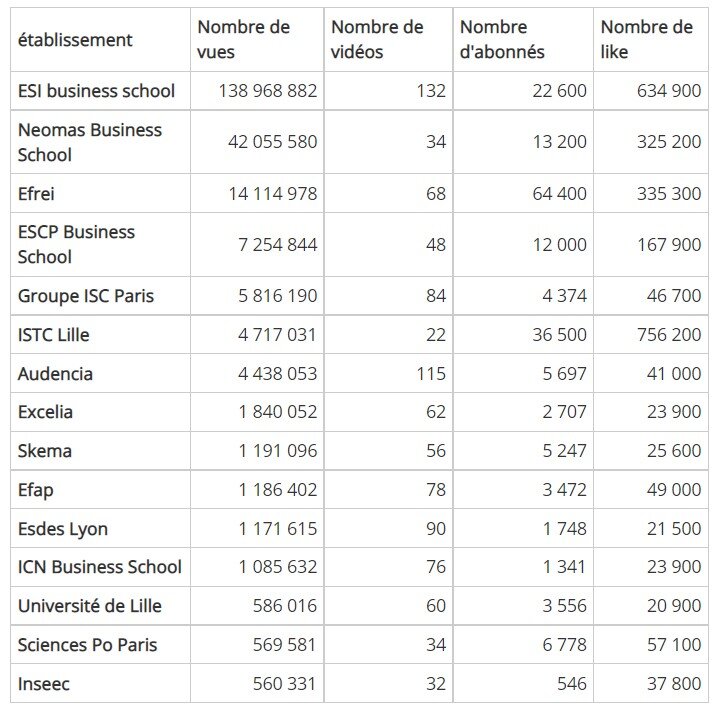 | établissement | Nombre de vues | Nombre de vidéos | Nombre d'abonnés | Nombre de like |
|---|---|---|---|---|
| ESI business school | 138 968 882 | 132 | 22 600 | 634 900 |
| Neomas Business School | 42 055 580 | 34 | 13 200 | 325 200 |
| Efrei | 14 114 978 | 68 | 64 400 | 335 300 |
| ESCP Business School | 7 254 844 | 48 | 12 000 | 167 900 |
| Groupe ISC Paris | 5 816 190 | 84 | 4 374 | 46 700 |
| ISTC Lille | 4 717 031 | 22 | 36 500 | 756 200 |
| Audencia | 4 438 053 | 115 | 5 697 | 41 000 |
| Excelia | 1 840 052 | 62 | 2 707 | 23 900 |
| Skema | 1 191 096 | 56 | 5 247 | 25 600 |
| Efap | 1 186 402 | 78 | 3 472 | 49 000 |
| Esdes Lyon | 1 171 615 | 90 | 1 748 | 21 500 |
| ICN Business School | 1 085 632 | 76 | 1 341 | 23 900 |
| Université de Lille | 586 016 | 60 | 3 556 | 20 900 |
| Sciences Po Paris | 569 581 | 34 | 6 778 | 57 100 |
| Inseec | 560 331 | 32 | 546 | 37 800 |